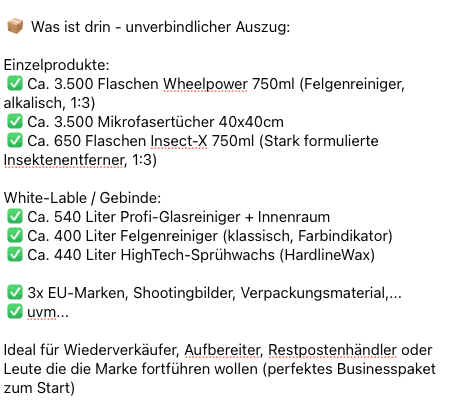 📦 Was ist drin - unverbindlicher Auszug:

Einzelprodukte:
✅ Ca. 3.500 Flaschen Wheelpower 750ml (Felgenreiniger, alkalisch, 1:3)
✅ Ca. 3.500 Mikrofasertücher 40x40cm
✅ Ca. 650 Flaschen Insect-X 750ml (Stark formulierte Insektenentferner, 1:3)

White-Lable / Gebinde:
✅ Ca. 540 Liter Profi-Glasreiniger + Innenraum
✅ Ca. 400 Liter Felgenreiniger (klassisch, Farbindikator)
✅ Ca. 440 Liter HighTech-Sprühwachs (HardlineWax)

✅ 3x EU-Marken, Shootingbilder, Verpackungsmaterial,...
✅ uvm...

Ideal für Wiederverkäufer, Aufbereiter, Restpostenhändler oder Leute die die Marke fortführen wollen (perfektes Businesspaket zum Start)